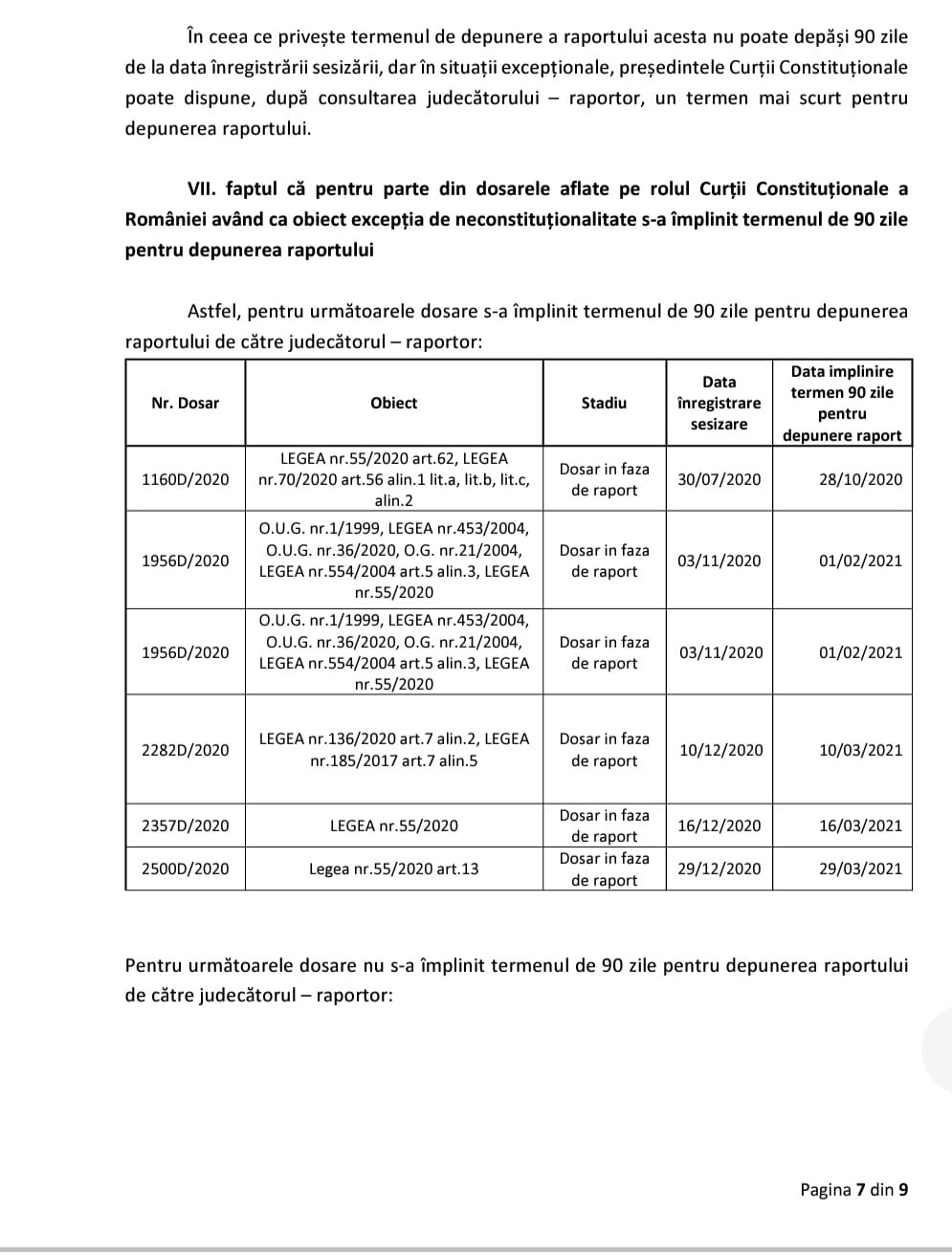 În ceea ce privește termenul de depunere a raportului acesta nu poate depăși 90 zile de la data înregistrării sesizării, dar în situații excepționale, președintele Curții Constituționale poate dispune, după consultarea judecătorului – raportor, un termen mai scurt pentru depunerea raportului.

VII. faptul că pentru parte din dosarele aflate pe rolul Curții Constituționale a României având ca obiect excepția de neconstituționalitate s-a împlinit termenul de 90 zile pentru depunerea raportului

Astfel, pentru următoarele dosare s-a împlinit termenul de 90 zile pentru depunerea raportului de către judecătorul – raportor:

| Nr. Dosar | Obiect | Stadiu | Data înregistrare sesizare | Data implinire termen 90 zile pentru depunere raport |
|---|---|---|---|---|
| 1160D/2020 | LEGEA nr.55/2020 art.62, LEGEA nr.70/2020 art.56 alin.1 lit.a, lit.b, lit.c, alin.2 | Dosar in faza de raport | 30/07/2020 | 28/10/2020 |
| 1956D/2020 | O.U.G. nr.1/1999, LEGEA nr.453/2004, O.U.G. nr.36/2020, O.G. nr.21/2004, LEGEA nr.554/2004 art.5 alin.3, LEGEA nr.55/2020 | Dosar in faza de raport | 03/11/2020 | 01/02/2021 |
| 1956D/2020 | O.U.G. nr.1/1999, LEGEA nr.453/2004, O.U.G. nr.36/2020, O.G. nr.21/2004, LEGEA nr.554/2004 art.5 alin.3, LEGEA nr.55/2020 | Dosar in faza de raport | 03/11/2020 | 01/02/2021 |
| 2282D/2020 | LEGEA nr.136/2020 art.7 alin.2, LEGEA nr.185/2017 art.7 alin.5 | Dosar in faza de raport | 10/12/2020 | 10/03/2021 |
| 2357D/2020 | LEGEA nr.55/2020 | Dosar in faza de raport | 16/12/2020 | 16/03/2021 |
| 2500D/2020 | Legea nr.55/2020 art.13 | Dosar in faza de raport | 29/12/2020 | 29/03/2021 |

Pentru următoarele dosare nu s-a împlinit termenul de 90 zile pentru depunerea raportului de către judecătorul – raportor:

Pagina 7 din 9